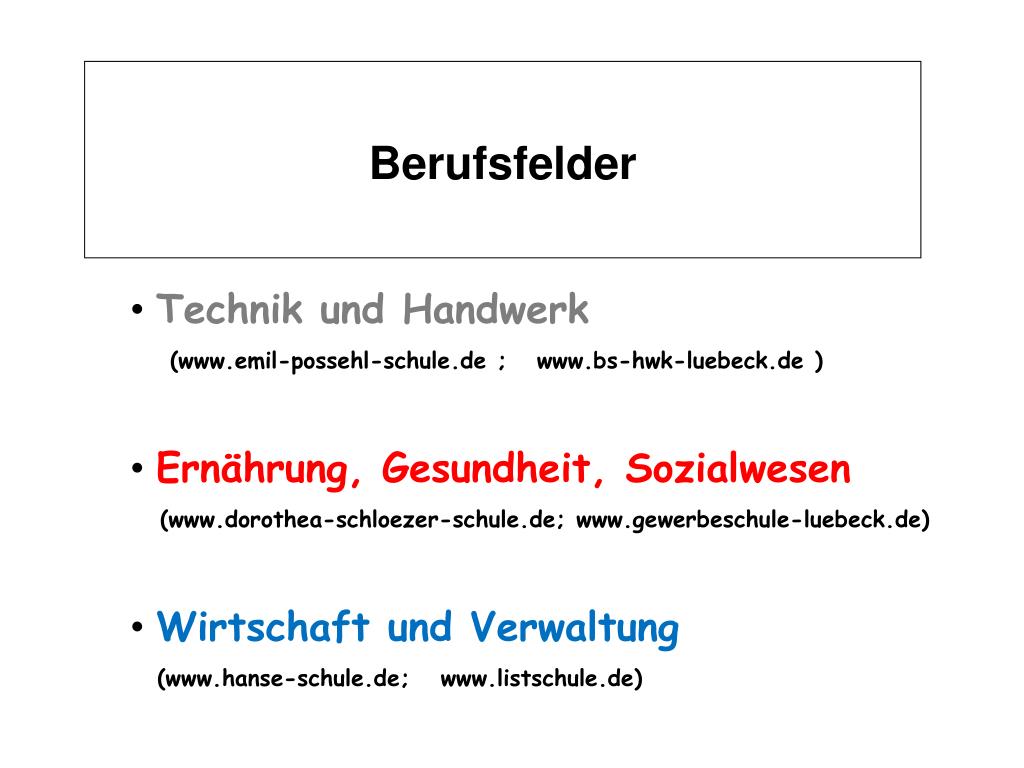 Berufsfelder

• Technik und Handwerk

(www.emil-possehl-schule.de ; www.bs-hwk-luebeck.de )

• Ernährung, Gesundheit, Sozialwesen

(www.dorothea-schloezer-schule.de; www.gewerbeschule-luebeck.de)

• Wirtschaft und Verwaltung

(www.hanse-schule.de; www.listschule.de)